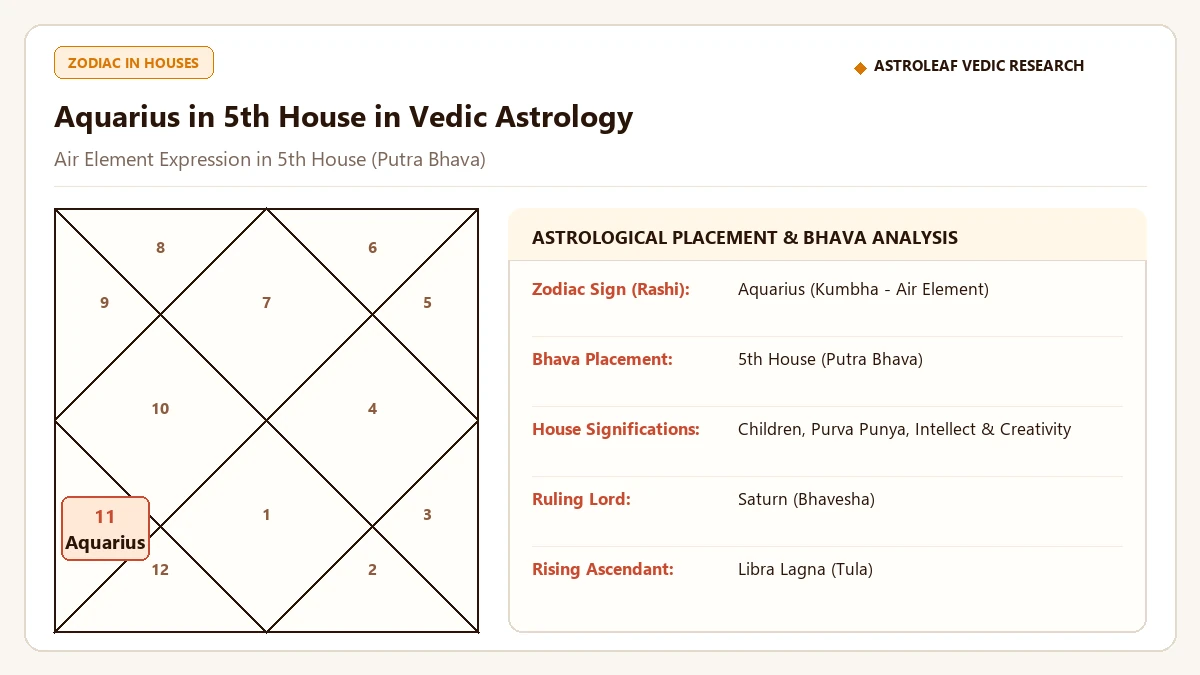 ZODIAC IN HOUSES

◆ ASTROLEAF VEDIC RESEARCH

Aquarius in 5th House in Vedic Astrology

Air Element Expression in 5th House (Putra Bhava)

8
6
9
7
5
10
4
11
Aquarius
1
3
12
2

ASTROLOGICAL PLACEMENT & BHAVA ANALYSIS

| | |
|---|---|
| Zodiac Sign (Rashi): | Aquarius (Kumbha - Air Element) |
| Bhava Placement: | 5th House (Putra Bhava) |
| House Significations: | Children, Purva Punya, Intellect & Creativity |
| Ruling Lord: | Saturn (Bhavesha) |
| Rising Ascendant: | Libra Lagna (Tula) |